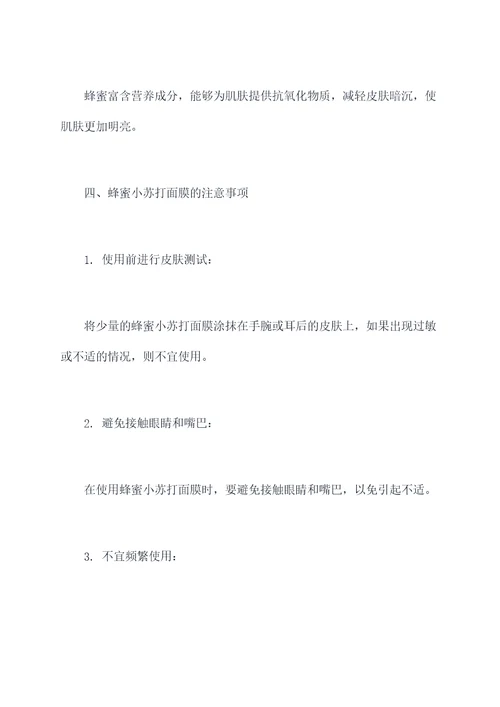 蜂蜜富含营养成分，能够为肌肤提供抗氧化物质，减轻皮肤暗沉，使肌肤更加明亮。

四、蜂蜜小苏打面膜的注意事项

1. 使用前进行皮肤测试：

将少量的蜂蜜小苏打面膜涂抹在手腕或耳后的皮肤上，如果出现过敏或不适的情况，则不宜使用。

2. 避免接触眼睛和嘴巴：

在使用蜂蜜小苏打面膜时，要避免接触眼睛和嘴巴，以免引起不适。

3. 不宜频繁使用：